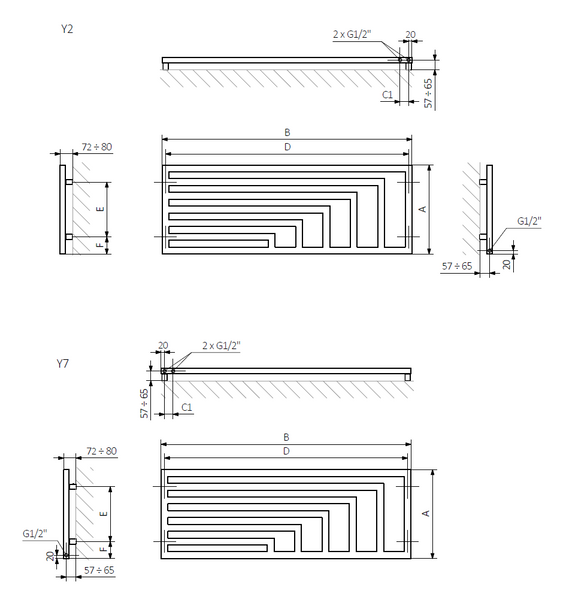 Y2

2 x G1/2"
20
C1
57 ÷ 65

72 ÷ 80
E
F

B
D
A

G1/2"
57 ÷ 65
20

Y7

20
2 x G1/2"
57 ÷ 65
C1

72 ÷ 80
E
F
G1/2"
20
57 ÷ 65

B
D
A